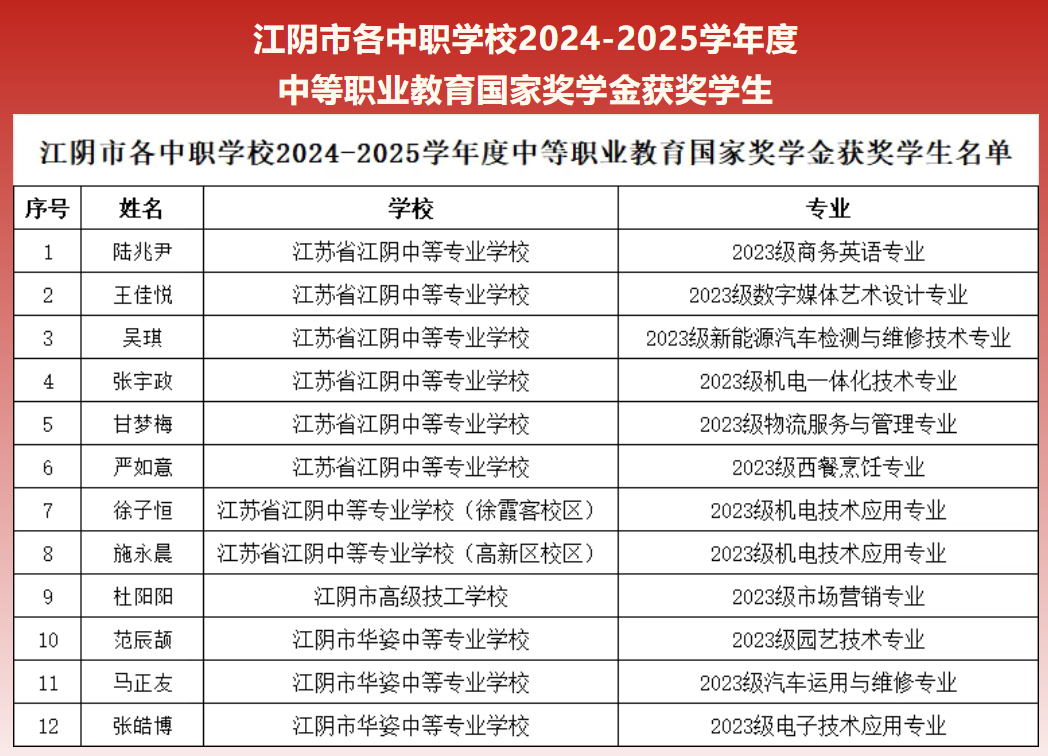 江阴市各中职学校2024-2025学年度
中等职业教育国家奖学金获奖学生

江阴市各中职学校2024-2025学年度中等职业教育国家奖学金获奖学生名单

| 序号 | 姓名 | 学校 | 专业 |
|---|---|---|---|
| 1 | 陆兆尹 | 江苏省江阴中等专业学校 | 2023级商务英语专业 |
| 2 | 王佳悦 | 江苏省江阴中等专业学校 | 2023级数字媒体艺术设计专业 |
| 3 | 吴琪 | 江苏省江阴中等专业学校 | 2023级新能源汽车检测与维修技术专业 |
| 4 | 张宇政 | 江苏省江阴中等专业学校 | 2023级机电一体化技术专业 |
| 5 | 甘梦梅 | 江苏省江阴中等专业学校 | 2023级物流服务与管理专业 |
| 6 | 严如意 | 江苏省江阴中等专业学校 | 2023级西餐烹饪专业 |
| 7 | 徐子恒 | 江苏省江阴中等专业学校（徐霞客校区） | 2023级机电技术应用专业 |
| 8 | 施永晨 | 江苏省江阴中等专业学校（高新区校区） | 2023级机电技术应用专业 |
| 9 | 杜阳阳 | 江阴市高级技工学校 | 2023级市场营销专业 |
| 10 | 范辰颉 | 江阴市华姿中等专业学校 | 2023级园艺技术专业 |
| 11 | 马正友 | 江阴市华姿中等专业学校 | 2023级汽车运用与维修专业 |
| 12 | 张皓博 | 江阴市华姿中等专业学校 | 2023级电子技术应用专业 |